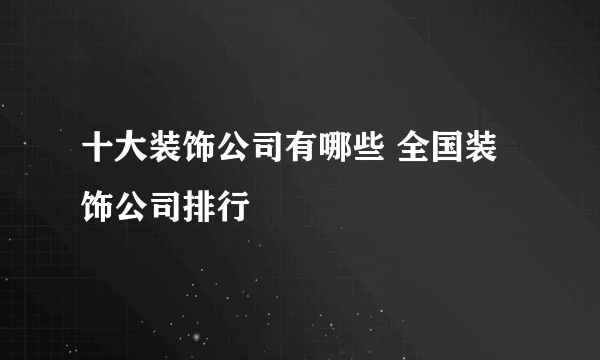 十大装饰公司有哪些 全国装饰公司排行